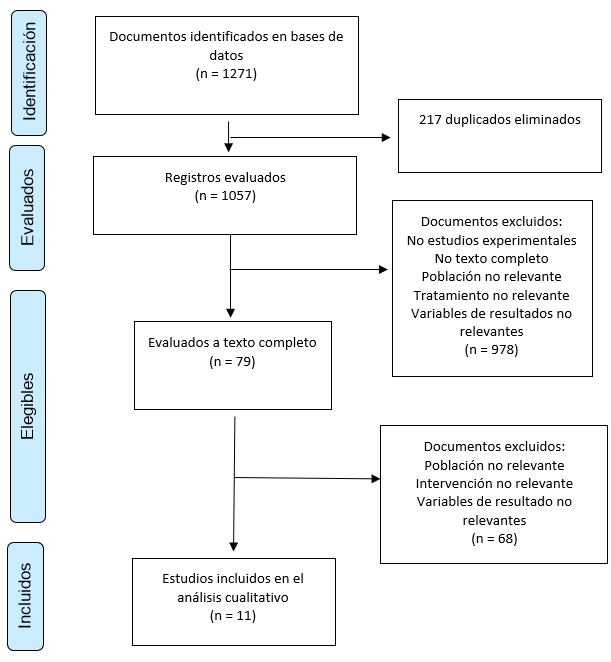 Identificación

Documentos identificados en bases de datos
(n = 1271)

217 duplicados eliminados

Evaluados

Registros evaluados
(n = 1057)

Documentos excluidos:
No estudios experimentales
No texto completo
Población no relevante
Tratamiento no relevante
Variables de resultados no relevantes
(n = 978)

Elegibles

Evaluados a texto completo
(n = 79)

Documentos excluidos:
Población no relevante
Intervención no relevante
Variables de resultado no relevantes
(n = 68)

Incluidos

Estudios incluidos en el análisis cualitativo
(n = 11)